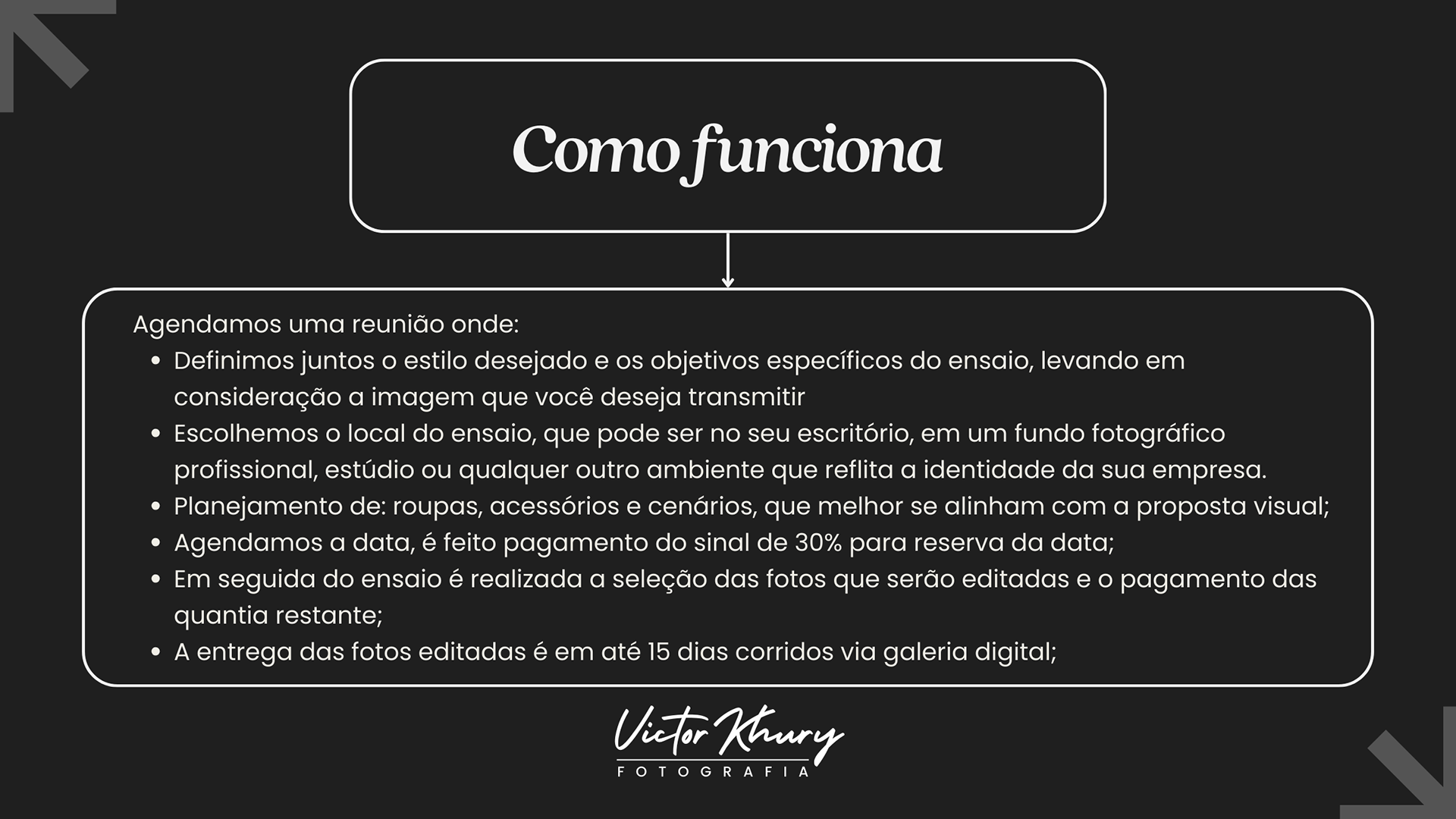 Como funciona

Agendamos uma reunião onde:

• Definimos juntos o estilo desejado e os objetivos específicos do ensaio, levando em consideração a imagem que você deseja transmitir
• Escolhemos o local do ensaio, que pode ser no seu escritório, em um fundo fotográfico profissional, estúdio ou qualquer outro ambiente que reflita a identidade da sua empresa.
• Planejamento de: roupas, acessórios e cenários, que melhor se alinham com a proposta visual;
• Agendamos a data, é feito pagamento do sinal de 30% para reserva da data;
• Em seguida do ensaio é realizada a seleção das fotos que serão editadas e o pagamento das quantia restante;
• A entrega das fotos editadas é em até 15 dias corridos via galeria digital;

Victor Khury
FOTOGRAFIA